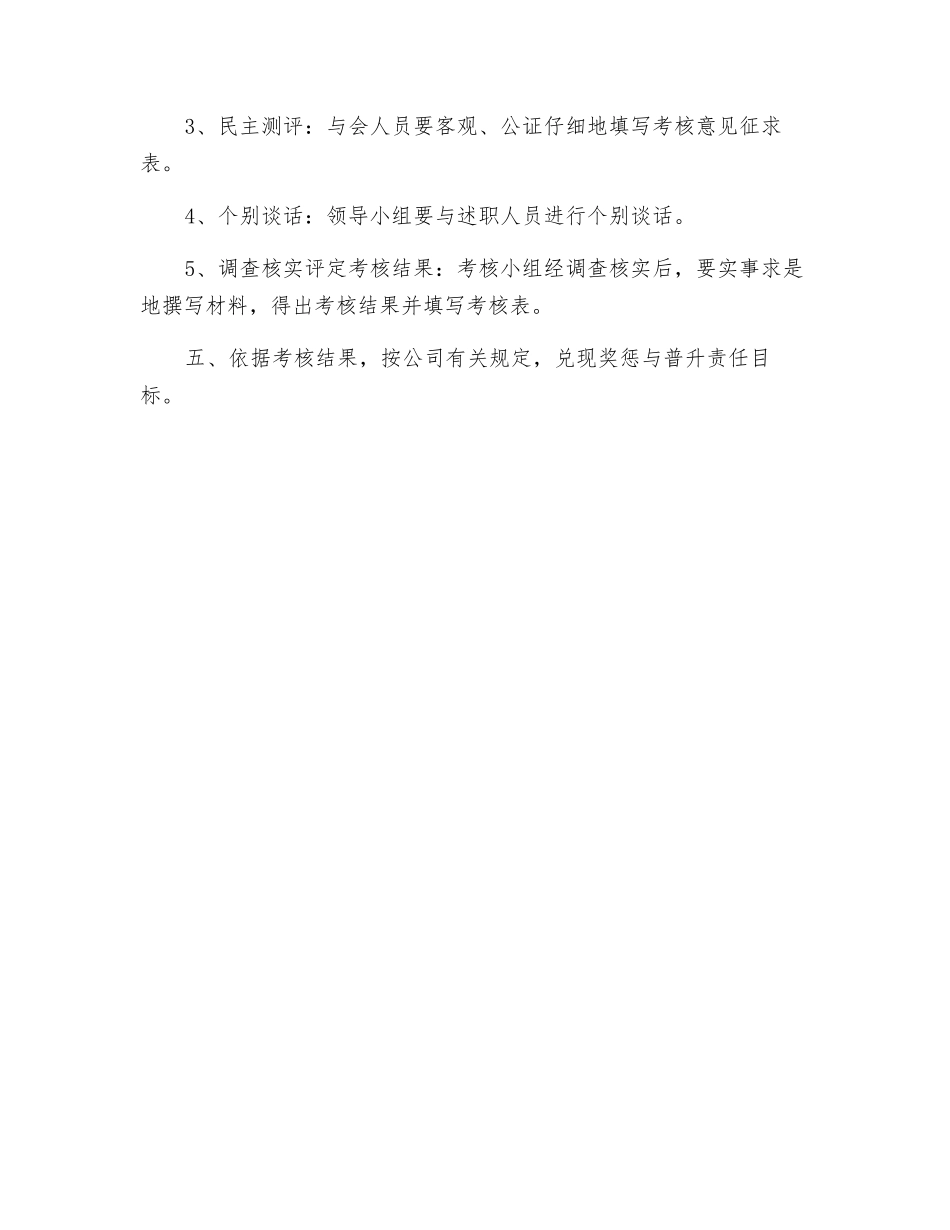 3、民主测评：与会人员要客观、公证仔细地填写考核意见征求表。

4、个别谈话：领导小组要与述职人员进行个别谈话。

5、调查核实评定考核结果：考核小组经调查核实后，要实事求是地撰写材料，得出考核结果并填写考核表。

五、依据考核结果，按公司有关规定，兑现奖惩与普升责任目标。